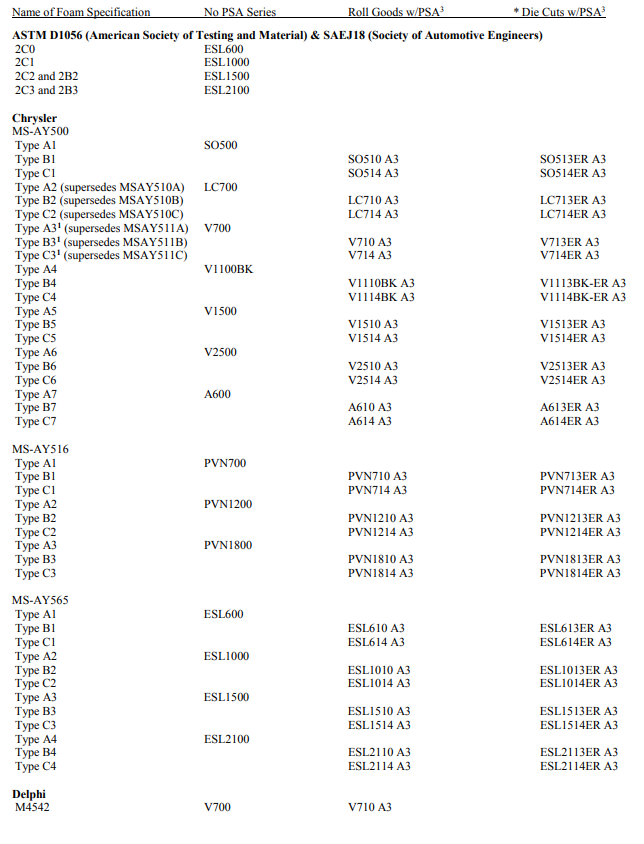 | Name of Foam Specification | No PSA Series | Roll Goods w/PSA$^3$ | * Die Cuts w/PSA$^3$ |
|---|---|---|---|
| **ASTM D1056 (American Society of Testing and Material) & SAEJ18 (Society of Automotive Engineers)** | | | |
| 2C0 | ESL600 | | |
| 2C1 | ESL1000 | | |
| 2C2 and 2B2 | ESL1500 | | |
| 2C3 and 2B3 | ESL2100 | | |
| **Chrysler** | | | |
| MS-AY500 | | | |
| Type A1 | SO500 | | |
| Type B1 | | SO510 A3 | SO513ER A3 |
| Type C1 | | SO514 A3 | SO514ER A3 |
| Type A2 (supersedes MSAY510A) | LC700 | | |
| Type B2 (supersedes MSAY510B) | | LC710 A3 | LC713ER A3 |
| Type C2 (supersedes MSAY510C) | | LC714 A3 | LC714ER A3 |
| Type A3$^1$ (supersedes MSAY511A) | V700 | | |
| Type B3$^1$ (supersedes MSAY511B) | | V710 A3 | V713ER A3 |
| Type C3$^1$ (supersedes MSAY511C) | | V714 A3 | V714ER A3 |
| Type A4 | V1100BK | | |
| Type B4 | | V1110BK A3 | V1113BK-ER A3 |
| Type C4 | | V1114BK A3 | V1114BK-ER A3 |
| Type A5 | V1500 | | |
| Type B5 | | V1510 A3 | V1513ER A3 |
| Type C5 | | V1514 A3 | V1514ER A3 |
| Type A6 | V2500 | | |
| Type B6 | | V2510 A3 | V2513ER A3 |
| Type C6 | | V2514 A3 | V2514ER A3 |
| Type A7 | A600 | | |
| Type B7 | | A610 A3 | A613ER A3 |
| Type C7 | | A614 A3 | A614ER A3 |
| MS-AY516 | | | |
| Type A1 | PVN700 | | |
| Type B1 | | PVN710 A3 | PVN713ER A3 |
| Type C1 | | PVN714 A3 | PVN714ER A3 |
| Type A2 | PVN1200 | | |
| Type B2 | | PVN1210 A3 | PVN1213ER A3 |
| Type C2 | | PVN1214 A3 | PVN1214ER A3 |
| Type A3 | PVN1800 | | |
| Type B3 | | PVN1810 A3 | PVN1813ER A3 |
| Type C3 | | PVN1814 A3 | PVN1814ER A3 |
| MS-AY565 | | | |
| Type A1 | ESL600 | | |
| Type B1 | | ESL610 A3 | ESL613ER A3 |
| Type C1 | | ESL614 A3 | ESL614ER A3 |
| Type A2 | ESL1000 | | |
| Type B2 | | ESL1010 A3 | ESL1013ER A3 |
| Type C2 | | ESL1014 A3 | ESL1014ER A3 |
| Type A3 | ESL1500 | | |
| Type B3 | | ESL1510 A3 | ESL1513ER A3 |
| Type C3 | | ESL1514 A3 | ESL1514ER A3 |
| Type A4 | ESL2100 | | |
| Type B4 | | ESL2110 A3 | ESL2113ER A3 |
| Type C4 | | ESL2114 A3 | ESL2114ER A3 |
| **Delphi** | | | |
| M4542 | V700 | V710 A3 | |